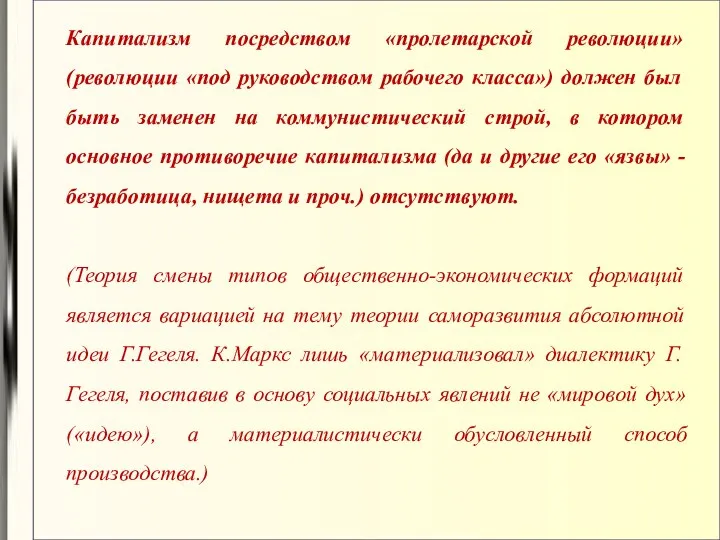 Капитализм посредством «пролетарской революции» (революции «под руководством рабочего класса») должен был быть заменен на коммунистический строй, в котором основное противоречие капитализма (да и другие его «язвы» - безработица, нищета и проч.) отсутствуют.

(Теория смены типов общественно-экономических формаций является вариацией на тему теории саморазвития абсолютной идеи Г.Гегеля. К.Маркс лишь «материализовал» диалектику Г. Гегеля, поставив в основу социальных явлений не «мировой дух» («идею»), а материалистически обусловленный способ производства.)